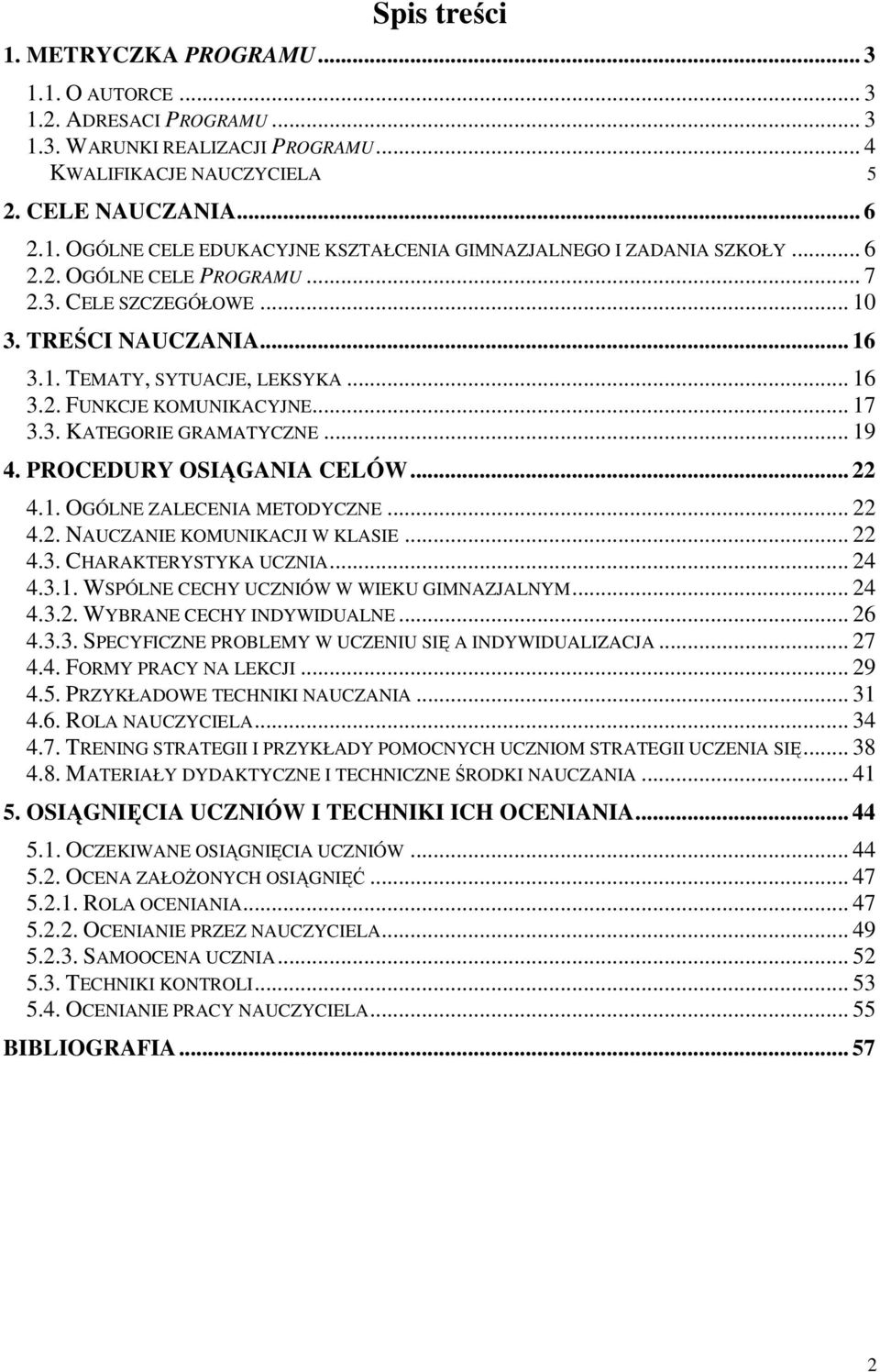 Spis treści

1. METRYCZKA PROGRAMU ... 3

1.1. O AUTORCE ... 3
1.2. ADRESACI PROGRAMU ... 3
1.3. WARUNKI REALIZACJI PROGRAMU ... 4
KWALIFIKACJE NAUCZYCIELA 5

2. CELE NAUCZANIA ... 6

2.1. OGÓLNE CELE EDUKACYJNE KSZTAŁCENIA GIMNAZJALNEGO I ZADANIA SZKOŁY ... 6
2.2. OGÓLNE CELE PROGRAMU ... 7
2.3. CELE SZCZEGÓŁOWE ... 10

3. TREŚCI NAUCZANIA ... 16

3.1. TEMATY, SYTUACJE, LEKSYKA ... 16
3.2. FUNKCJE KOMUNIKACYJNE ... 17
3.3. KATEGORIE GRAMATYCZNE ... 19

4. PROCEDURY OSIĄGANIA CELÓW ... 22

4.1. OGÓLNE ZALECENIA METODYCZNE ... 22
4.2. NAUCZANIE KOMUNIKACJI W KLASIE ... 22
4.3. CHARAKTERYSTYKA UCZNIA ... 24
4.3.1. WSPÓLNE CECHY UCZNIÓW W WIEKU GIMNAZJALNYM ... 24
4.3.2. WYBRANE CECHY INDYWIDUALNE ... 26
4.3.3. SPECYFICZNE PROBLEMY W UCZENIU SIĘ A INDYWIDUALIZACJA ... 27
4.4. FORMY PRACY NA LEKCJI ... 29
4.5. PRZYKŁADOWE TECHNIKI NAUCZANIA ... 31
4.6. ROLA NAUCZYCIELA ... 34
4.7. TRENING STRATEGII I PRZYKŁADY POMOCNYCH UCZNIOM STRATEGII UCZENIA SIĘ ... 38
4.8. MATERIAŁY DYDAKTYCZNE I TECHNICZNE ŚRODKI NAUCZANIA ... 41

5. OSIĄGNIĘCIA UCZNIÓW I TECHNIKI ICH OCENIANIA ... 44

5.1. OCZEKIWANE OSIĄGNIĘCIA UCZNIÓW ... 44
5.2. OCENA ZAŁOŻONYCH OSIĄGNIĘĆ ... 47
5.2.1. ROLA OCENIANIA ... 47
5.2.2. OCENIANIE PRZEZ NAUCZYCIELA ... 49
5.2.3. SAMOOCENA UCZNIA ... 52
5.3. TECHNIKI KONTROLI ... 53
5.4. OCENIANIE PRACY NAUCZYCIELA ... 55

BIBLIOGRAFIA ... 57

2